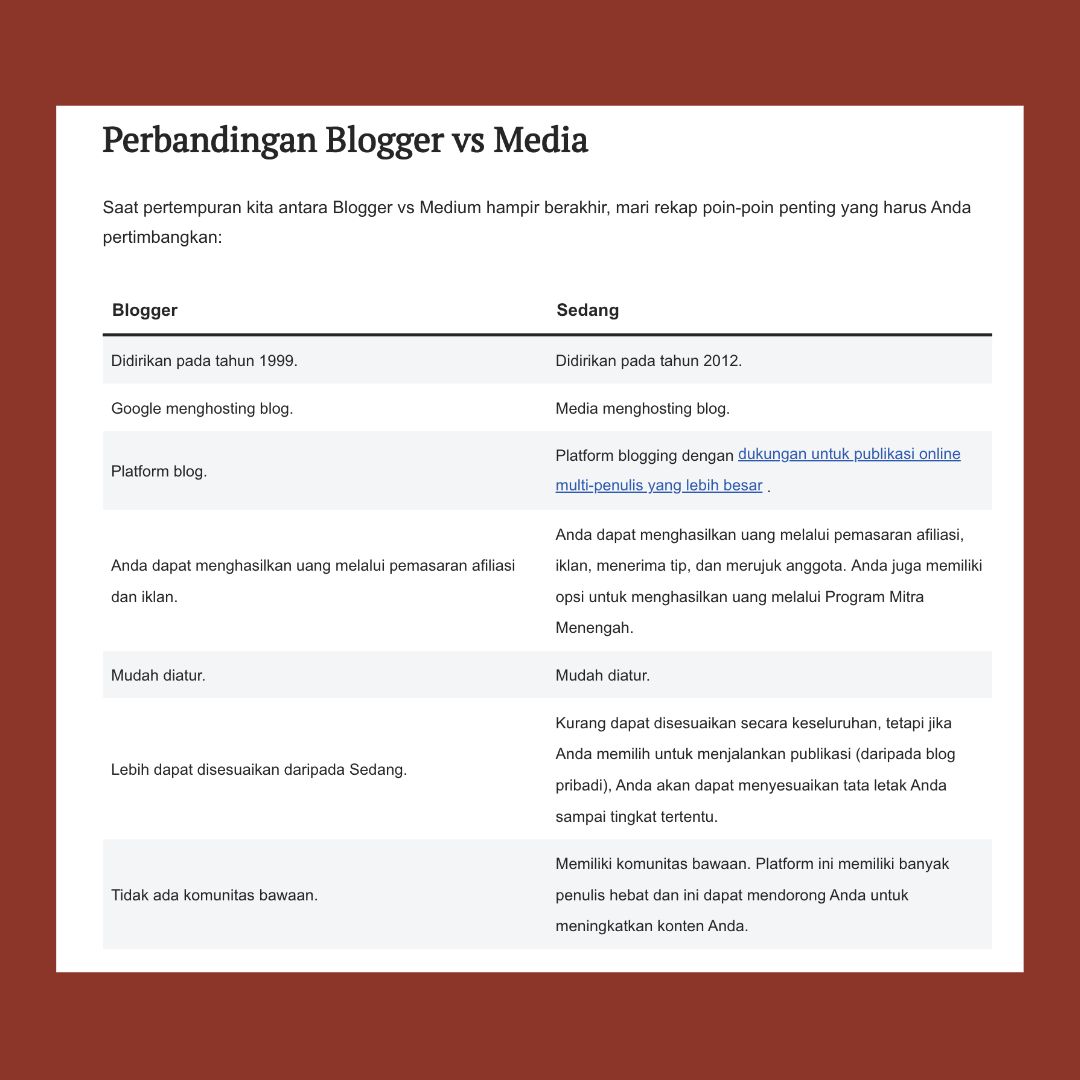 Perbandingan Blogger vs Media

Saat pertempuran kita antara Blogger vs Medium hampir berakhir, mari rekap poin-poin penting yang harus Anda pertimbangkan:

| Blogger | Sedang |
|---|---|
| Didirikan pada tahun 1999. | Didirikan pada tahun 2012. |
| Google menghosting blog. | Media menghosting blog. |
| Platform blog. | Platform blogging dengan dukungan untuk publikasi online multi-penulis yang lebih besar . |
| Anda dapat menghasilkan uang melalui pemasaran afiliasi dan iklan. | Anda dapat menghasilkan uang melalui pemasaran afiliasi, iklan, menerima tip, dan merujuk anggota. Anda juga memiliki opsi untuk menghasilkan uang melalui Program Mitra Menengah. |
| Mudah diatur. | Mudah diatur. |
| Lebih dapat disesuaikan daripada Sedang. | Kurang dapat disesuaikan secara keseluruhan, tetapi jika Anda memilih untuk menjalankan publikasi (daripada blog pribadi), Anda akan dapat menyesuaikan tata letak Anda sampai tingkat tertentu. |
| Tidak ada komunitas bawaan. | Memiliki komunitas bawaan. Platform ini memiliki banyak penulis hebat dan ini dapat mendorong Anda untuk meningkatkan konten Anda. |